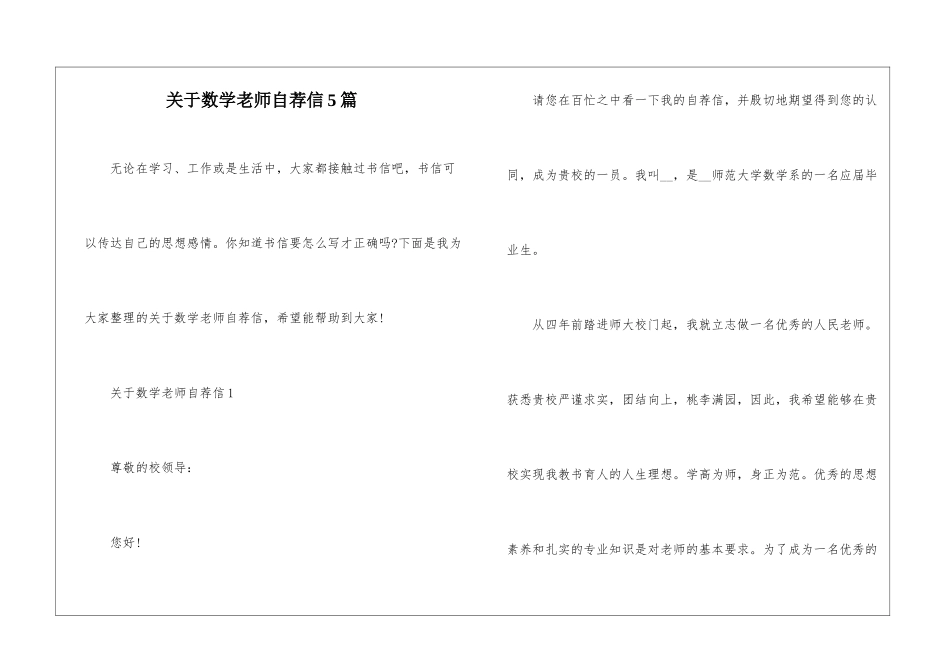 关于数学老师自荐信5篇

无论在学习、工作或是生活中，大家都接触过书信吧，书信可以传达自己的思想感情。你知道书信要怎么写才正确吗?下面是我为大家整理的关于数学老师自荐信，希望能帮助到大家!

关于数学老师自荐信1

尊敬的校领导：

您好!

请您在百忙之中看一下我的自荐信，并殷切地期望得到您的认同，成为贵校的一员。我叫__，是__师范大学数学系的一名应届毕业生。

从四年前踏进师大校门起，我就立志做一名优秀的人民老师。获悉贵校严谨求实，团结向上，桃李满园，因此，我希望能够在贵校实现我教书育人的人生理想。学高为师，身正为范。优秀的思想素养和扎实的专业知识是对老师的基本要求。为了成为一名优秀的